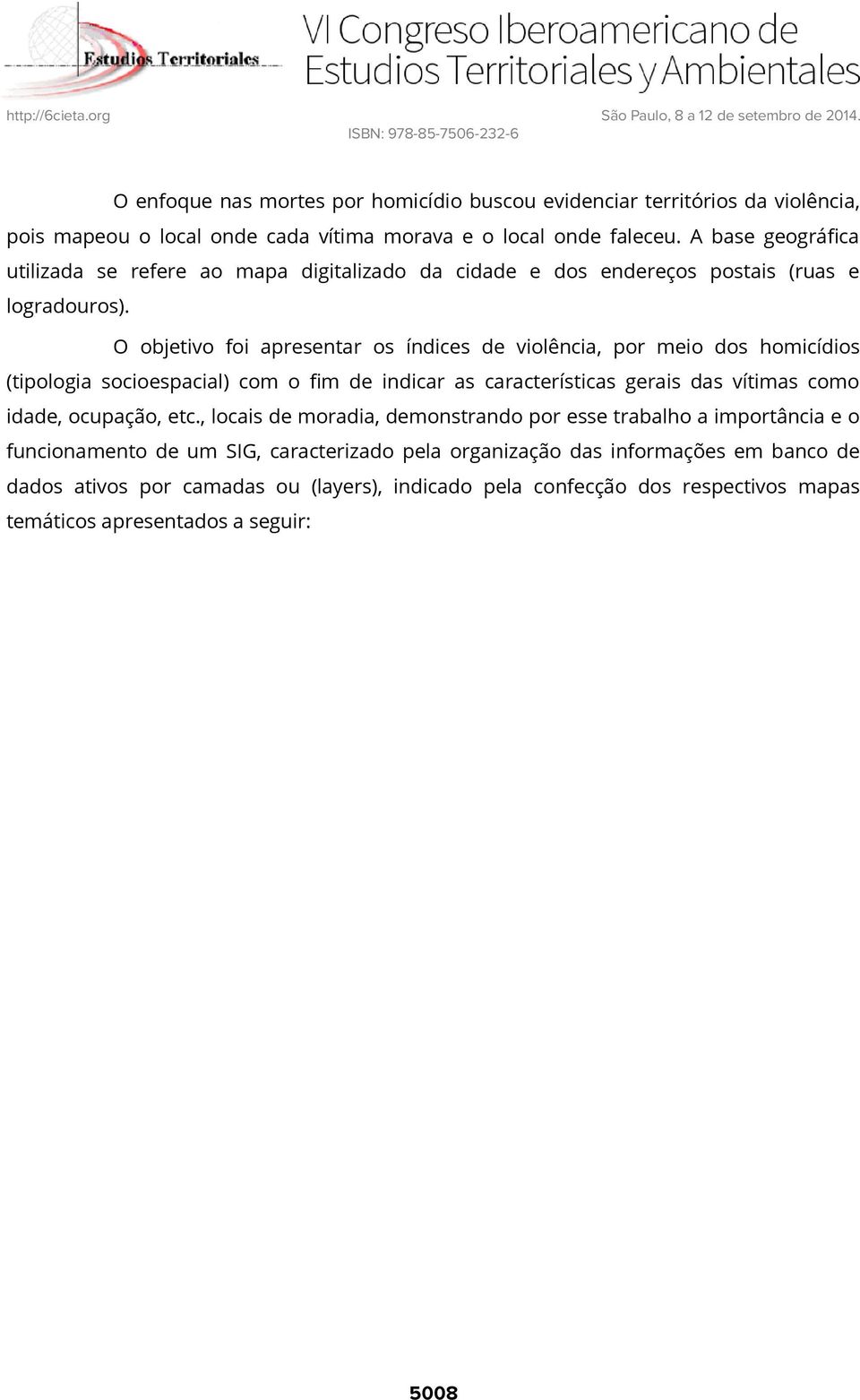 Estudios Territoriales

VI Congreso Iberoamericano de Estudios Territoriales y Ambientales

http://6cieta.org

São Paulo, 8 a 12 de setembro de 2014.

ISBN: 978-85-7506-232-6

O enfoque nas mortes por homicídio buscou evidenciar territórios da violência, pois mapeou o local onde cada vítima morava e o local onde faleceu. A base geográfica utilizada se refere ao mapa digitalizado da cidade e dos endereços postais (ruas e logradouros).

O objetivo foi apresentar os índices de violência, por meio dos homicídios (tipologia socioespacial) com o fim de indicar as características gerais das vítimas como idade, ocupação, etc., locais de moradia, demonstrando por esse trabalho a importância e o funcionamento de um SIG, caracterizado pela organização das informações em banco de dados ativos por camadas ou (layers), indicado pela confecção dos respectivos mapas temáticos apresentados a seguir:

5008